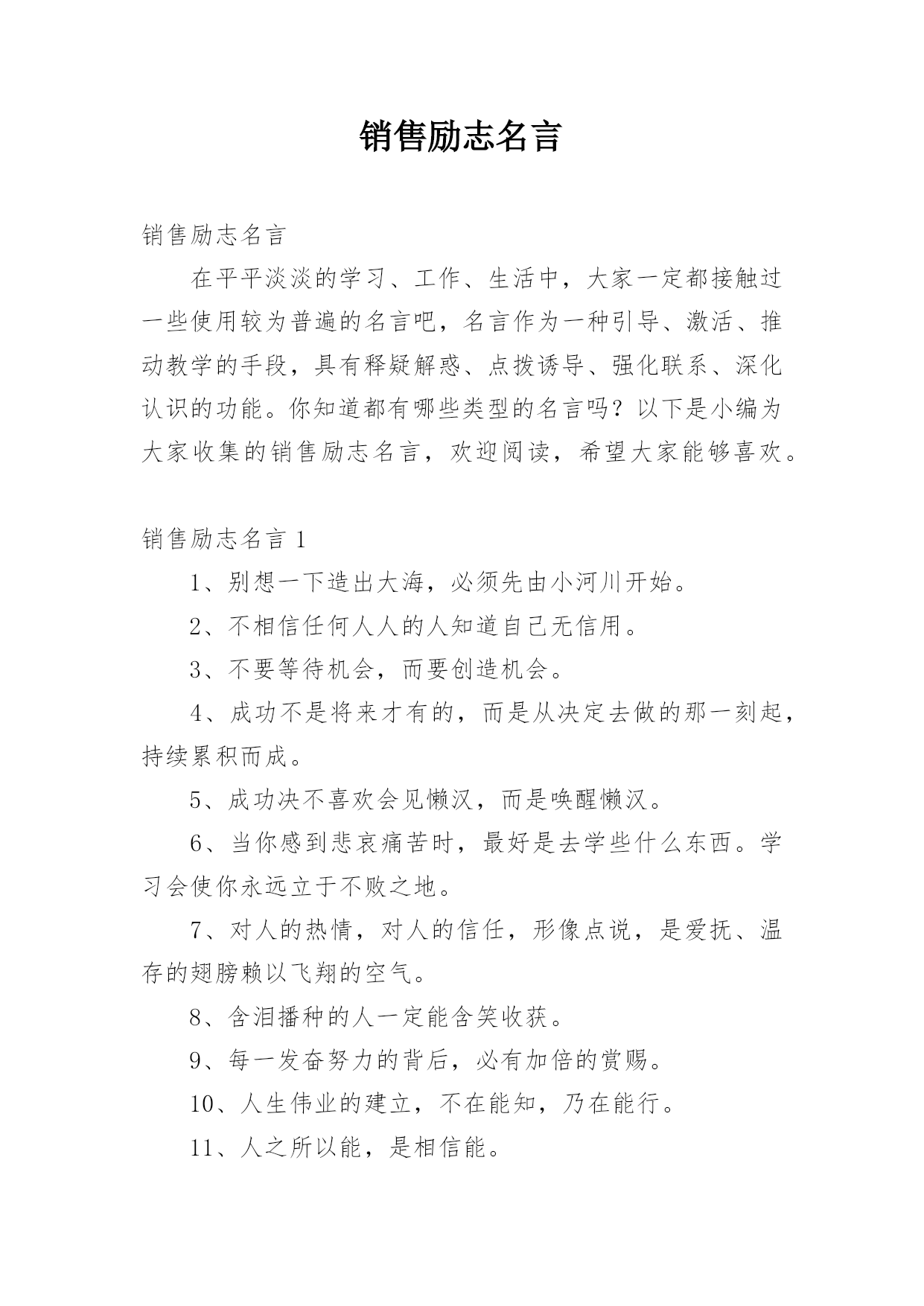 销售励志名言

销售励志名言

在平平淡淡的学习、工作、生活中，大家一定都接触过一些使用较为普遍的名言吧，名言作为一种引导、激活、推动教学的手段，具有释疑解惑、点拨诱导、强化联系、深化认识的功能。你知道都有哪些类型的名言吗？以下是小编为大家收集的销售励志名言，欢迎阅读，希望大家能够喜欢。

销售励志名言 1

1、别想一下造出大海，必须先由小河川开始。

2、不相信任何人人的人知道自己无信用。

3、不要等待机会，而要创造机会。

4、成功不是将来才有的，而是从决定去做的那一刻起，持续累积而成。

5、成功决不喜欢会见懒汉，而是唤醒懒汉。

6、当你感到悲哀痛苦时，最好是去学些什么东西。学习会使你永远立于不败之地。

7、对人的热情，对人的信任，形像点说，是爱抚、温存的翅膀赖以飞翔的空气。

8、含泪播种的人一定能含笑收获。

9、每一发奋努力的背后，必有加倍的赏赐。

10、人生伟业的建立，不在能知，乃在能行。

11、人之所以能，是相信能。